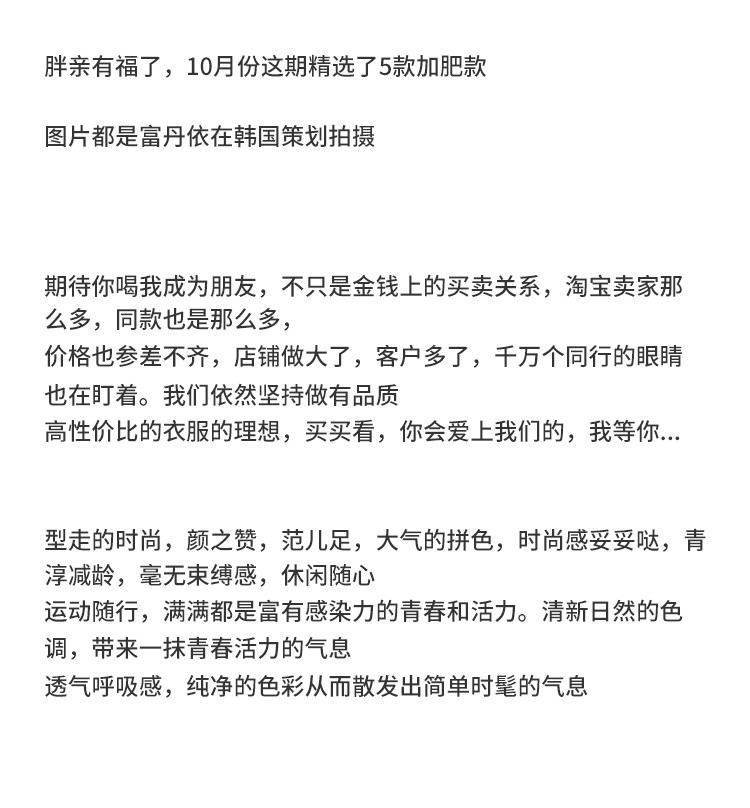 胖亲有福了，10月份这期精选了5款加肥款

图片都是富丹依在韩国策划拍摄

期待你喝我成为朋友，不只是金钱上的买卖关系，淘宝卖家那么多，同款也是那么多，
价格也参差不齐，店铺做大了，客户多了，千万个同行的眼睛也在盯着。我们依然坚持做有品质
高性价比的衣服的理想，买买看，你会爱上我们的，我等你...

型走的时尚，颜之赞，范儿足，大气的拼色，时尚感妥妥哒，青淳减龄，毫无束缚感，休闲随心
运动随行，满满都是富有感染力的青春和活力。清新日然的色调，带来一抹青春活力的气息
透气呼吸感，纯净的色彩从而散发出简单时髦的气息